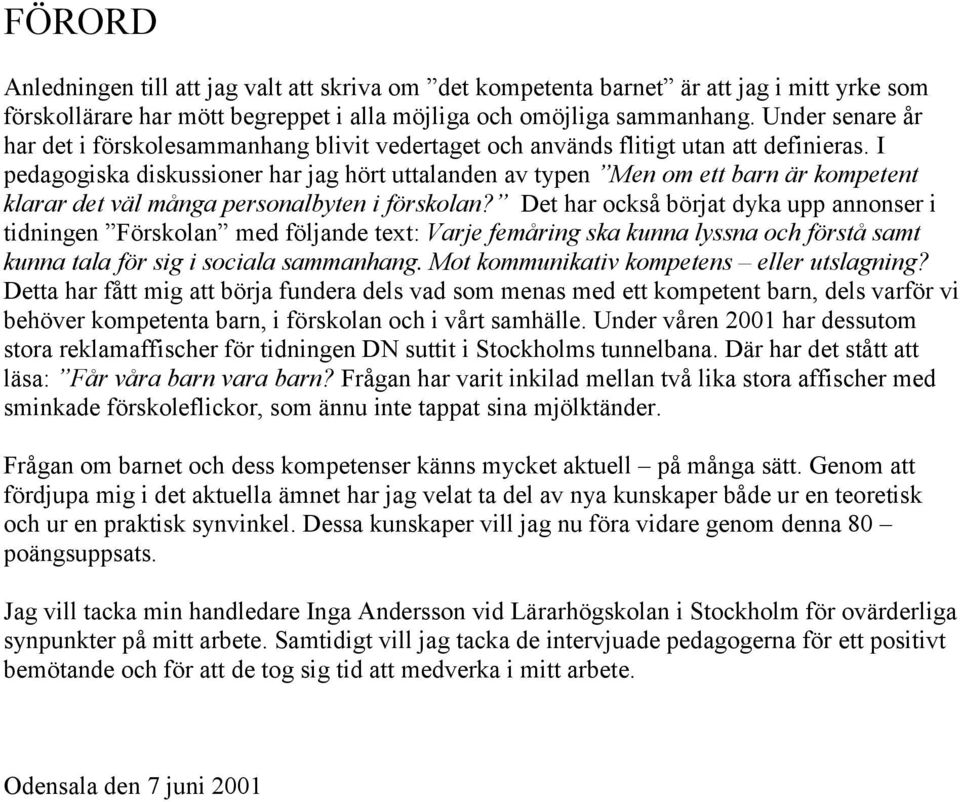 FÖRORD

Anledningen till att jag valt att skriva om ”det kompetenta barnet” är att jag i mitt yrke som förskollärare har mött begreppet i alla möjliga och omöjliga sammanhang. Under senare år har det i förskolesammanhang blivit vedertaget och används flitigt utan att definieras. I pedagogiska diskussioner har jag hört uttalanden av typen ”Men om ett barn är kompetent klarar det väl många personalbyten i förskolan?” Det har också börjat dyka upp annonser i tidningen ”Förskolan” med följande text: Varje femåring ska kunna lyssna och förstå samt kunna tala för sig i sociala sammanhang. Mot kommunikativ kompetens – eller utslagning? Detta har fått mig att börja fundera dels vad som menas med ett kompetent barn, dels varför vi behöver kompetenta barn, i förskolan och i vårt samhälle. Under våren 2001 har dessutom stora reklamaffischer för tidningen DN suttit i Stockholms tunnelbana. Där har det stått att läsa: ”Får våra barn vara barn? Frågan har varit inkilad mellan två lika stora affischer med sminkade förskoleflickor, som ännu inte tappat sina mjölktänder.

Frågan om barnet och dess kompetenser känns mycket aktuell – på många sätt. Genom att fördjupa mig i det aktuella ämnet har jag velat ta del av nya kunskaper både ur en teoretisk och ur en praktisk synvinkel. Dessa kunskaper vill jag nu föra vidare genom denna 80 – poängsuppsats.

Jag vill tacka min handledare Inga Andersson vid Lärarhögskolan i Stockholm för ovärderliga synpunkter på mitt arbete. Samtidigt vill jag tacka de intervjuade pedagogerna för ett positivt bemötande och för att de tog sig tid att medverka i mitt arbete.

Odensala den 7 juni 2001